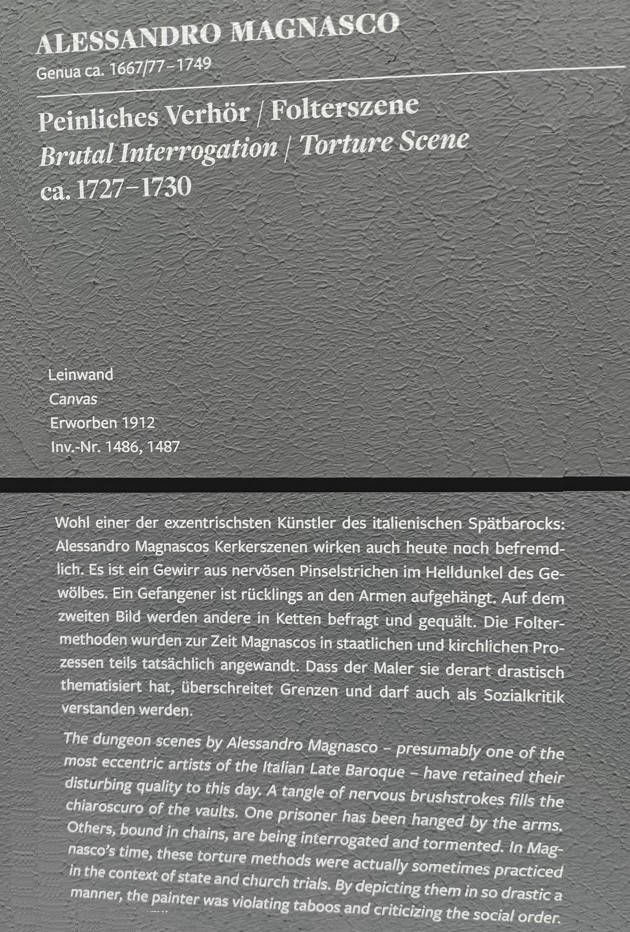 ALESSANDRO MAGNASCO
Genua ca. 1667/77–1749

Peinliches Verhör / Folterszene
Brutal Interrogation / Torture Scene
ca. 1727–1730

Leinwand
Canvas
Erworben 1912
Inv.-Nr. 1486, 1487

Wohl einer der exzentrischsten Künstler des italienischen Spätbarocks: Alessandro Magnascos Kerkerszenen wirken auch heute noch befremdlich. Es ist ein Gewirr aus nervösen Pinselstrichen im Helldunkel des Gewölbes. Ein Gefangener ist rücklings an den Armen aufgehängt. Auf dem zweiten Bild werden andere in Ketten befragt und gequält. Die Foltermethoden wurden zur Zeit Magnascos in staatlichen und kirchlichen Prozessen teils tatsächlich angewandt. Dass der Maler sie derart drastisch thematisiert hat, überschreitet Grenzen und darf auch als Sozialkritik verstanden werden.

The dungeon scenes by Alessandro Magnasco – presumably one of the most eccentric artists of the Italian Late Baroque – have retained their disturbing quality to this day. A tangle of nervous brushstrokes fills the chiaroscuro of the vaults. One prisoner has been hanged by the arms. Others, bound in chains, are being interrogated and tormented. In Magnasco's time, these torture methods were actually sometimes practiced in the context of state and church trials. By depicting them in so drastic a manner, the painter was violating taboos and criticizing the social order.